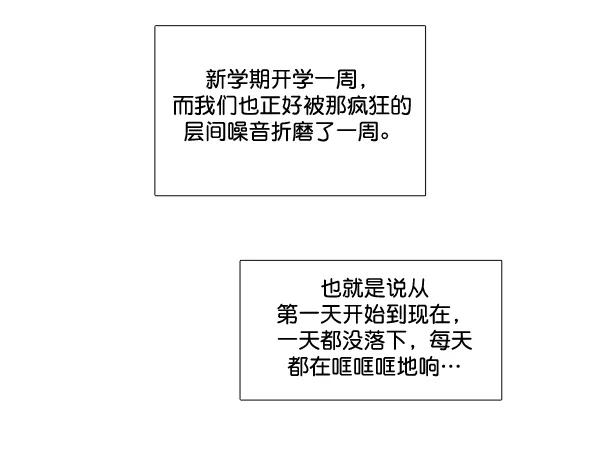 新学期开学一周，而我们也正好被那疯狂的层间噪音折磨了一周。

也就是说从第一天开始到现在，一天都没落下，每天都在哐哐哐地响…